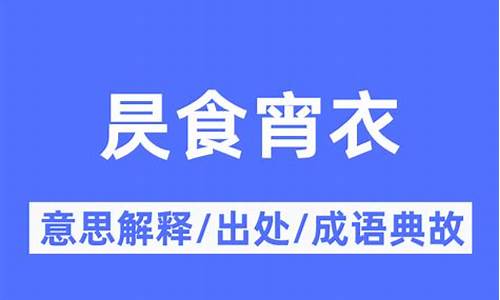 昃食宵衣

意思解释/出处/成语典故